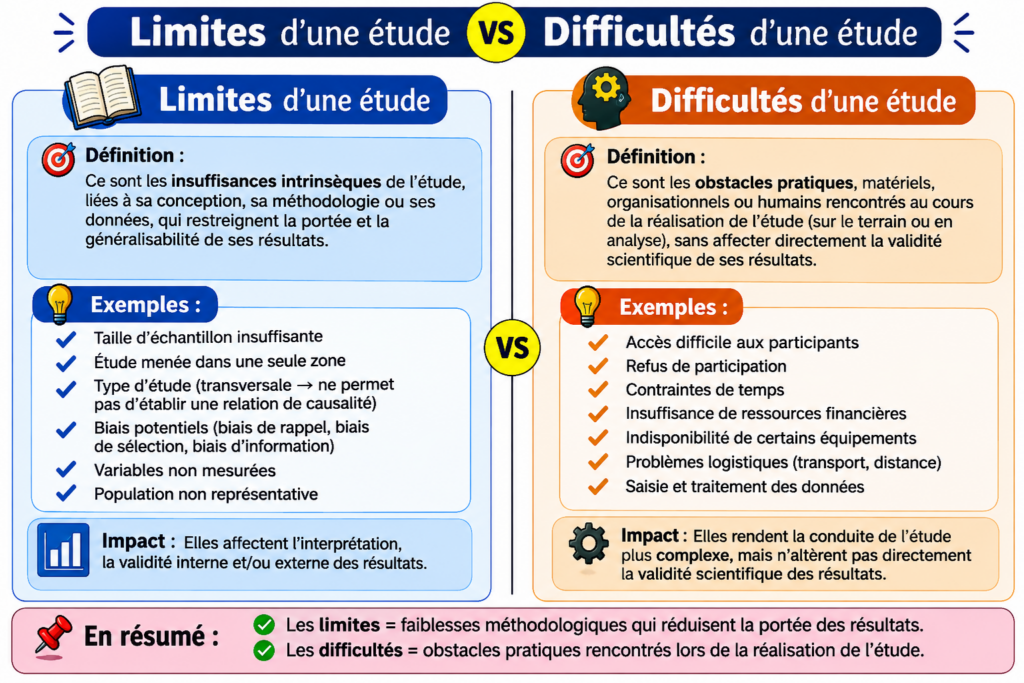 Limites d'une étude VS Difficultés d'une étude

Limites d'une étude

Définition :
Ce sont les insuffisances intrinsèques de l'étude, liées à sa conception, sa méthodologie ou ses données, qui restreignent la portée et la généralisabilité de ses résultats.

Exemples :
Taille d'échantillon insuffisante
Étude menée dans une seule zone
Type d'étude (transversale → ne permet pas d'établir une relation de causalité)
Biais potentiels (biais de rappel, biais de sélection, biais d'information)
Variables non mesurées
Population non représentative

Impact : Elles affectent l'interprétation, la validité interne et/ou externe des résultats.

VS

Difficultés d'une étude

Définition :
Ce sont les obstacles pratiques, matériels, organisationnels ou humains rencontrés au cours de la réalisation de l'étude (sur le terrain ou en analyse), sans affecter directement la validité scientifique de ses résultats.

Exemples :
Accès difficile aux participants
Refus de participation
Contraintes de temps
Insuffisance de ressources financières
Indisponibilité de certains équipements
Problèmes logistiques (transport, distance)
Saisie et traitement des données

Impact : Elles rendent la conduite de l'étude plus complexe, mais n'altèrent pas directement la validité scientifique des résultats.

En résumé :
Les limites = faiblesses méthodologiques qui réduisent la portée des résultats.
Les difficultés = obstacles pratiques rencontrés lors de la réalisation de l'étude.